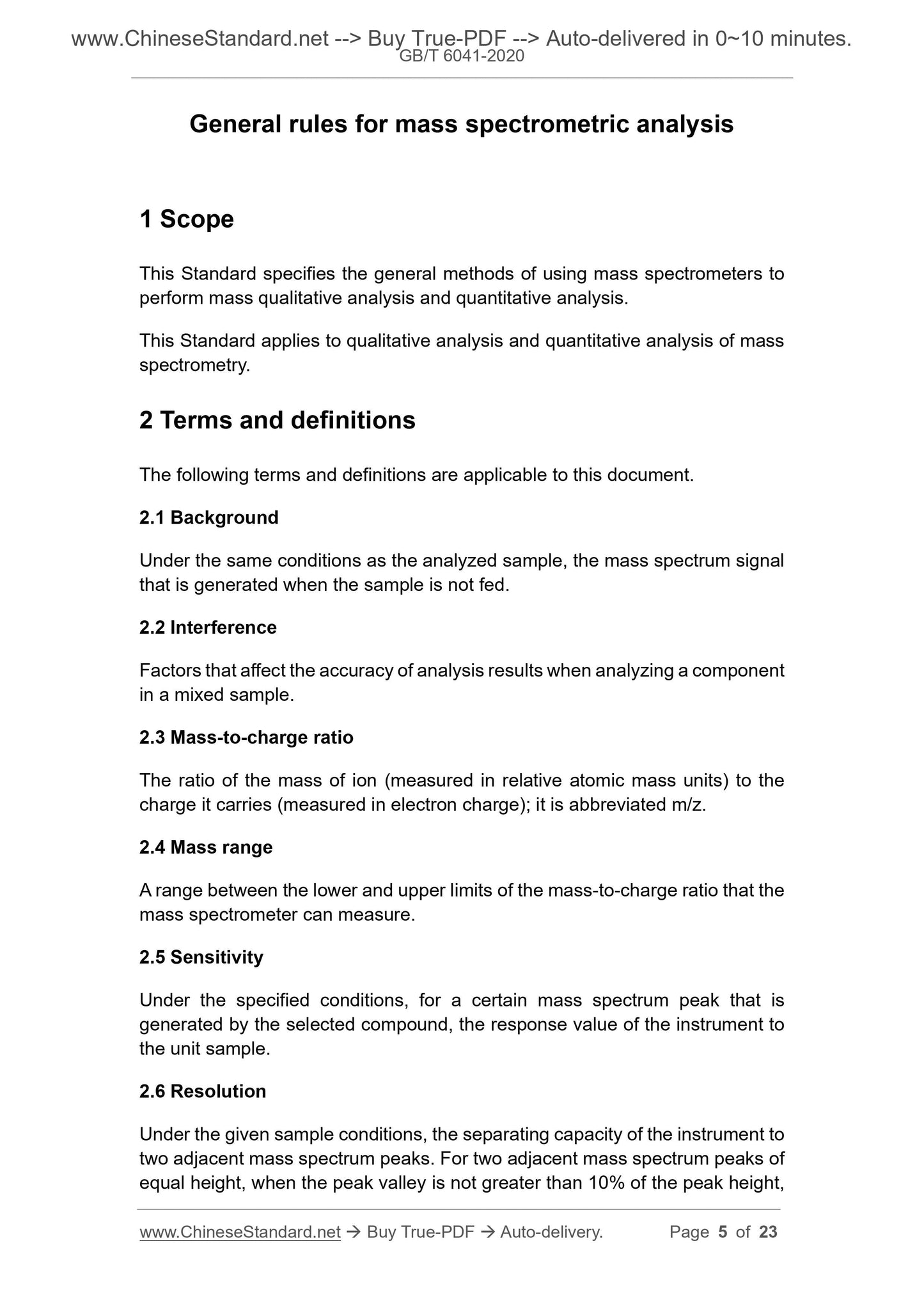 www.ChineseStandard.net --> Buy True-PDF --> Auto-delivered in 0~10 minutes.
GB/T 6041-2020

General rules for mass spectrometric analysis

1 Scope

This Standard specifies the general methods of using mass spectrometers to perform mass qualitative analysis and quantitative analysis.

This Standard applies to qualitative analysis and quantitative analysis of mass spectrometry.

2 Terms and definitions

The following terms and definitions are applicable to this document.

2.1 Background

Under the same conditions as the analyzed sample, the mass spectrum signal that is generated when the sample is not fed.

2.2 Interference

Factors that affect the accuracy of analysis results when analyzing a component in a mixed sample.

2.3 Mass-to-charge ratio

The ratio of the mass of ion (measured in relative atomic mass units) to the charge it carries (measured in electron charge); it is abbreviated m/z.

2.4 Mass range

A range between the lower and upper limits of the mass-to-charge ratio that the mass spectrometer can measure.

2.5 Sensitivity

Under the specified conditions, for a certain mass spectrum peak that is generated by the selected compound, the response value of the instrument to the unit sample.

2.6 Resolution

Under the given sample conditions, the separating capacity of the instrument to two adjacent mass spectrum peaks. For two adjacent mass spectrum peaks of equal height, when the peak valley is not greater than 10% of the peak height,

www.ChineseStandard.net → Buy True-PDF → Auto-delivery. Page 5 of 23